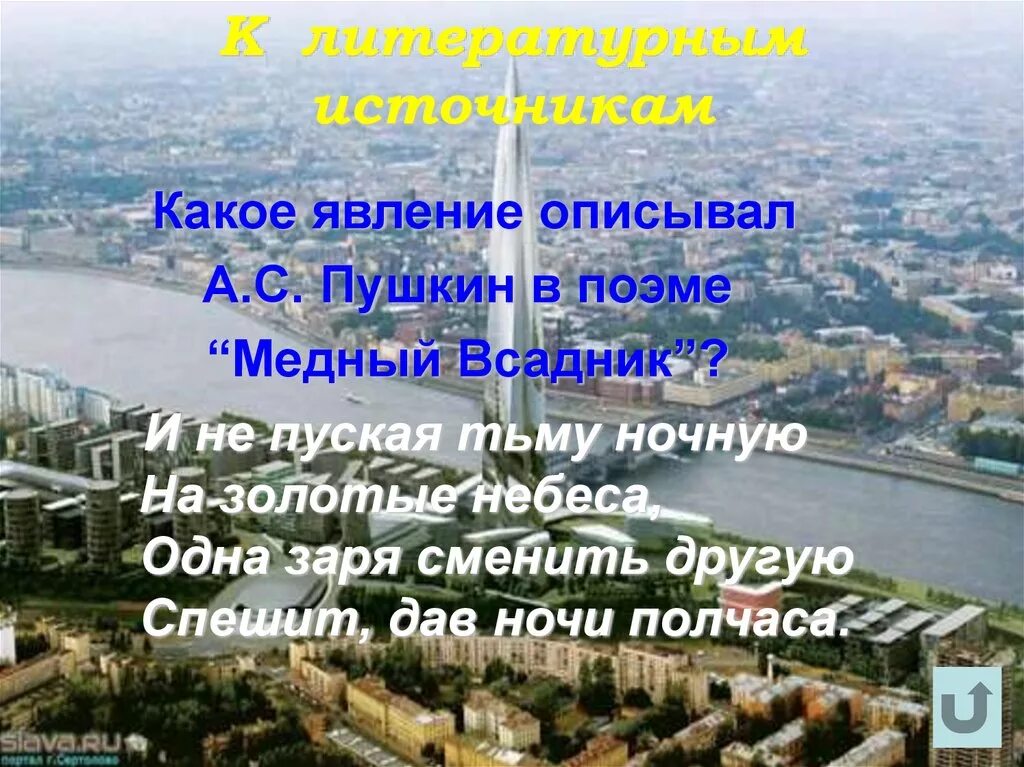 К литературным источникам

Какое явление описывал А.С. Пушкин в поэме “Медный Всадник”?

И не пуская тьму ночную
На золотые небеса,
Одна заря сменить другую
Спешит, дав ночи полчаса.

slava.ru
портал г.Сертолово